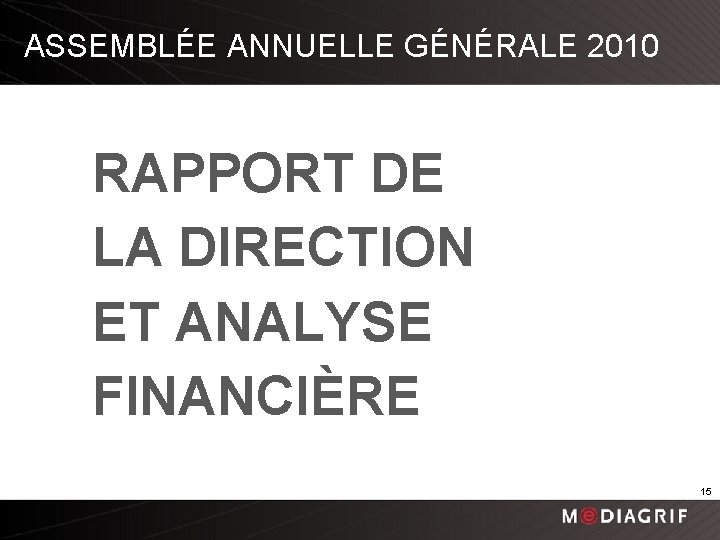 ASSEMBLÉE ANNUELLE GÉNÉRALE 2010

RAPPORT DE LA DIRECTION ET ANALYSE FINANCIÈRE

15

MEDIAGRIF